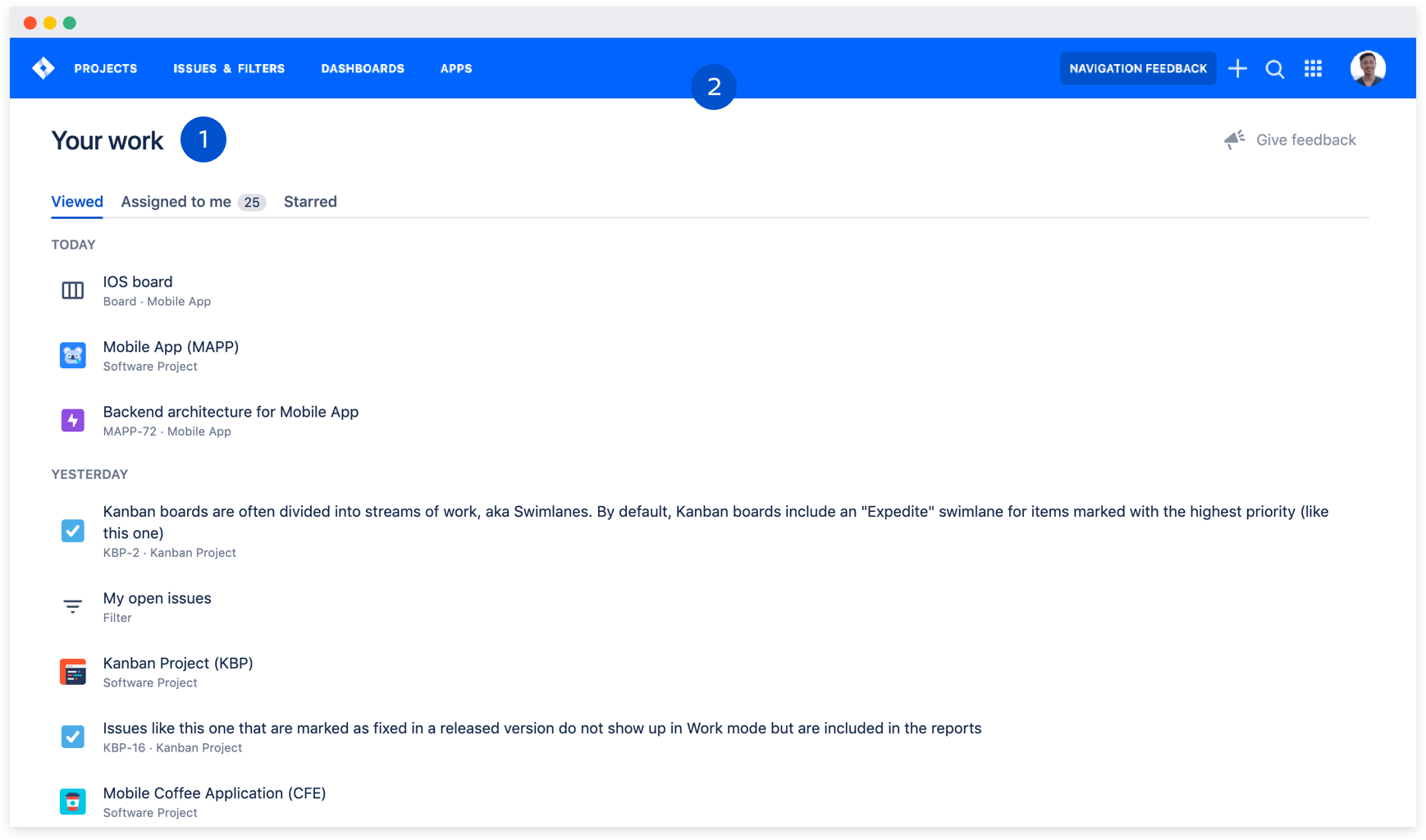 PROJECTS ISSUES & FILTERS DASHBOARDS APPS

2

NAVIGATION FEEDBACK

Your work 1

Give feedback

Viewed Assigned to me 25 Starred

TODAY

IOS board
Board · Mobile App

Mobile App (MAPP)
Software Project

Backend architecture for Mobile App
MAPP-72 · Mobile App

YESTERDAY

Kanban boards are often divided into streams of work, aka Swimlanes. By default, Kanban boards include an "Expedite" swimlane for items marked with the highest priority (like this one)
KBP-2 · Kanban Project

My open issues
Filter

Kanban Project (KBP)
Software Project

Issues like this one that are marked as fixed in a released version do not show up in Work mode but are included in the reports
KBP-16 · Kanban Project

Mobile Coffee Application (CFE)
Software Project